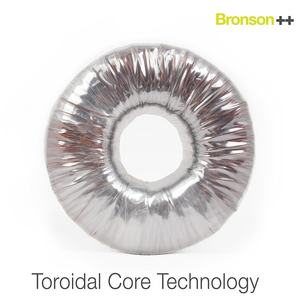 Bronson++

Toroidal Core Technology